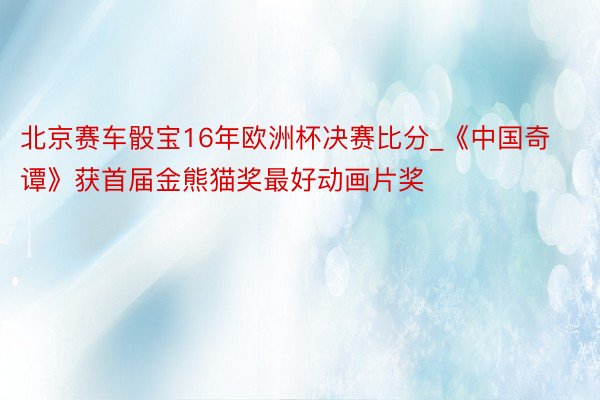 北京赛车骰宝16年欧洲杯决赛比分_《中国奇谭》获首届金熊猫奖最好动画片奖